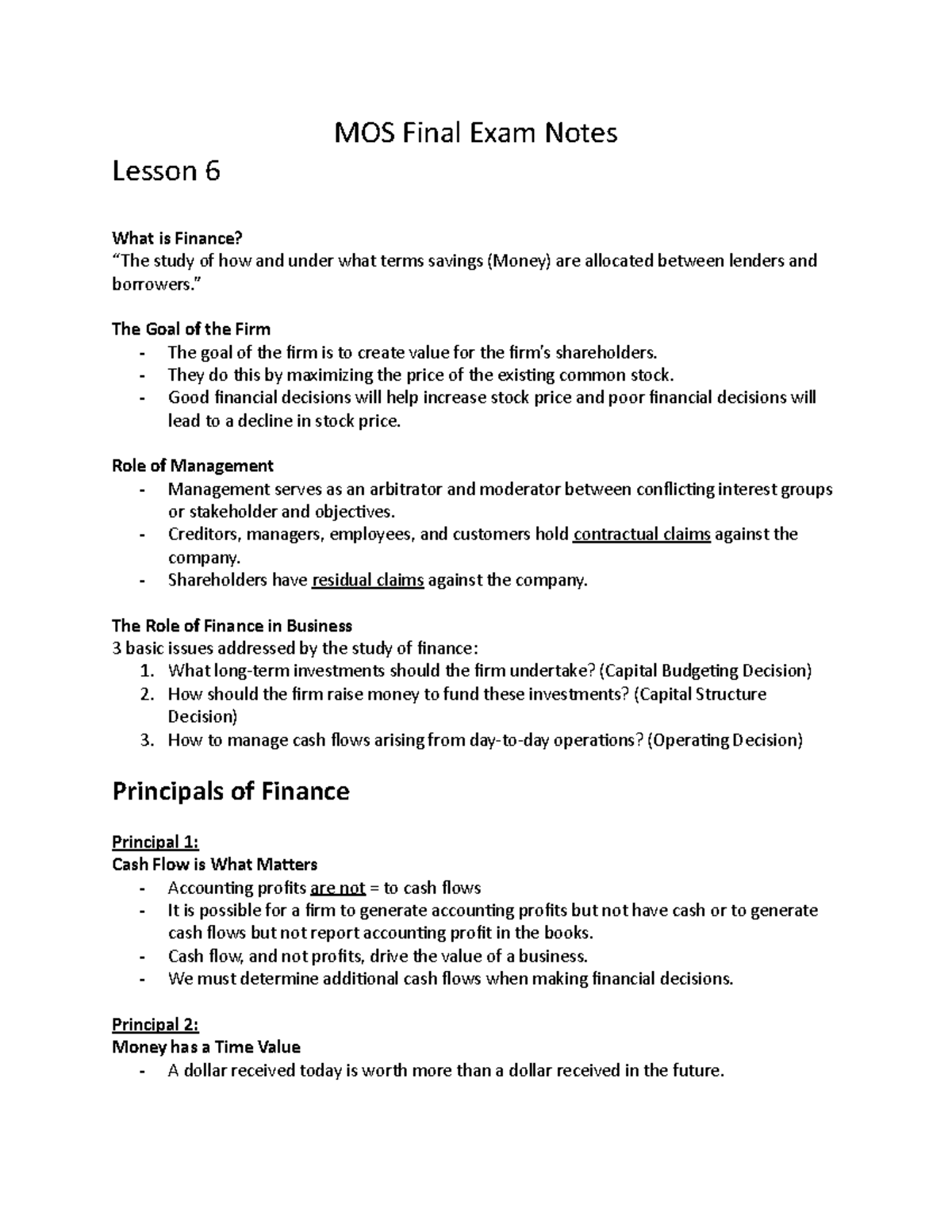 MOS Final Exam Notes

Lesson 6

What is Finance?
"The study of how and under what terms savings (Money) are allocated between lenders and borrowers."

The Goal of the Firm
- The goal of the firm is to create value for the firm's shareholders.
- They do this by maximizing the price of the existing common stock.
- Good financial decisions will help increase stock price and poor financial decisions will lead to a decline in stock price.

Role of Management
- Management serves as an arbitrator and moderator between conflicting interest groups or stakeholder and objectives.
- Creditors, managers, employees, and customers hold contractual claims against the company.
- Shareholders have residual claims against the company.

The Role of Finance in Business
3 basic issues addressed by the study of finance:
1. What long-term investments should the firm undertake? (Capital Budgeting Decision)
2. How should the firm raise money to fund these investments? (Capital Structure Decision)
3. How to manage cash flows arising from day-to-day operations? (Operating Decision)

Principals of Finance

Principal 1:
Cash Flow is What Matters
- Accounting profits are not = to cash flows
- It is possible for a firm to generate accounting profits but not have cash or to generate cash flows but not report accounting profit in the books.
- Cash flow, and not profits, drive the value of a business.
- We must determine additional cash flows when making financial decisions.

Principal 2:
Money has a Time Value
- A dollar received today is worth more than a dollar received in the future.